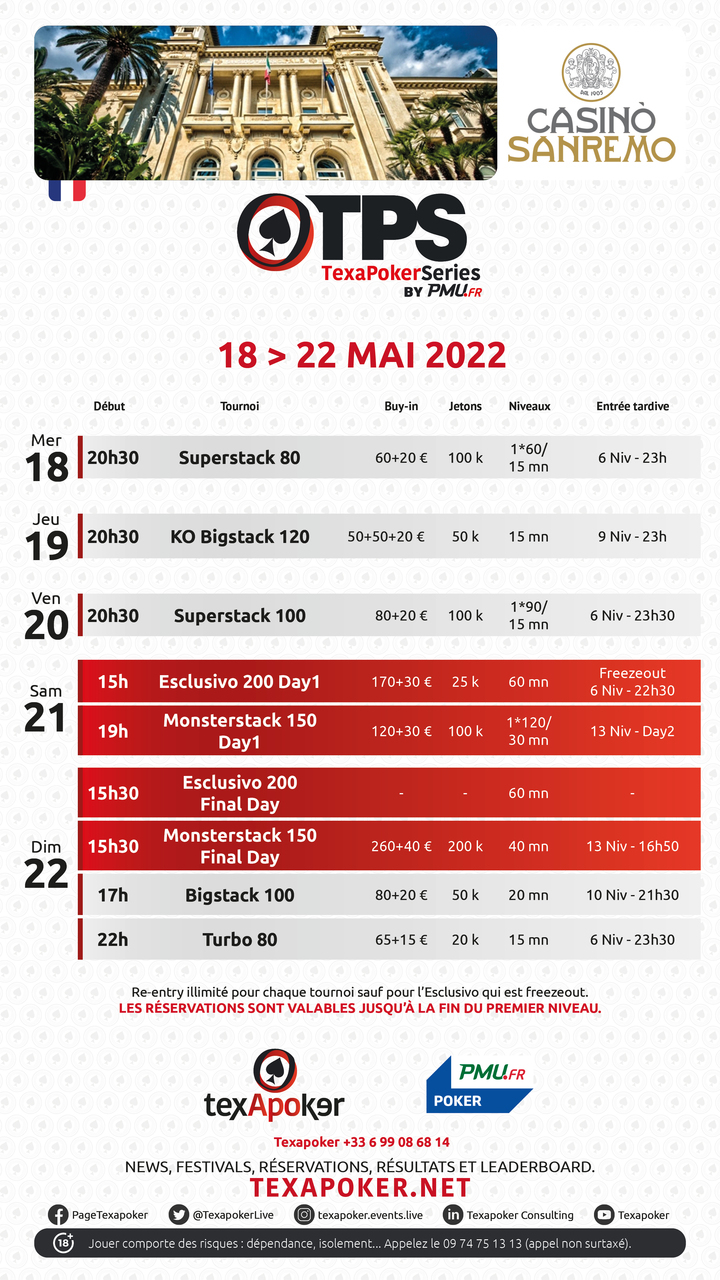 CASINÒ SANREMO

TPS
TexaPokerSeries
BY PMU.FR

18 > 22 MAI 2022

| | Début | Tournoi | Buy-in | Jetons | Niveaux | Entrée tardive |
|---|---|---|---|---|---|---|
| Mer 18 | 20h30 | Superstack 80 | 60+20 € | 100 k | 1*60/ 15 mn | 6 Niv - 23h |
| Jeu 19 | 20h30 | KO Bigstack 120 | 50+50+20 € | 50 k | 15 mn | 9 Niv - 23h |
| Ven 20 | 20h30 | Superstack 100 | 80+20 € | 100 k | 1*90/ 15 mn | 6 Niv - 23h30 |
| Sam 21 | 15h | Esclusivo 200 Day1 | 170+30 € | 25 k | 60 mn | Freezeout 6 Niv - 22h30 |
| | 19h | Monsterstack 150 Day1 | 120+30 € | 100 k | 1*120/ 30 mn | 13 Niv - Day2 |
| Dim 22 | 15h30 | Esclusivo 200 Final Day | - | - | 60 mn | - |
| | 15h30 | Monsterstack 150 Final Day | 260+40 € | 200 k | 40 mn | 13 Niv - 16h50 |
| | 17h | Bigstack 100 | 80+20 € | 50 k | 20 mn | 10 Niv - 21h30 |
| | 22h | Turbo 80 | 65+15 € | 20 k | 15 mn | 6 Niv - 23h30 |

Re-entry illimité pour chaque tournoi sauf pour l'Esclusivo qui est freezeout.
LES RÉSERVATIONS SONT VALABLES JUSQU'À LA FIN DU PREMIER NIVEAU.

texApoker

PMU.FR POKER

Texapoker +33 6 99 08 68 14
NEWS, FESTIVALS, RÉSERVATIONS, RÉSULTATS ET LEADERBOARD.
TEXAPOKER.NET

PageTexapoker @TexapokerLive texapoker.events.live Texapoker Consulting Texapoker

18+ Jouer comporte des risques : dépendance, isolement... Appelez le 09 74 75 13 13 (appel non surtaxé).